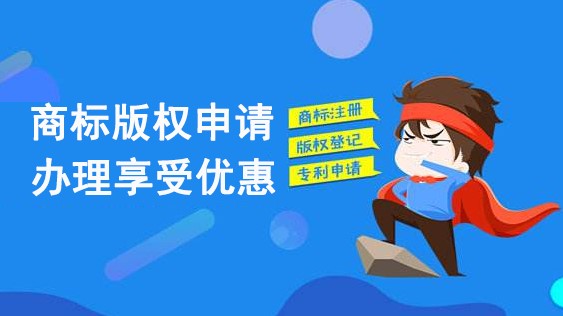 商标版权申请
办理享受优惠

商标注册
版权登记
专利申请